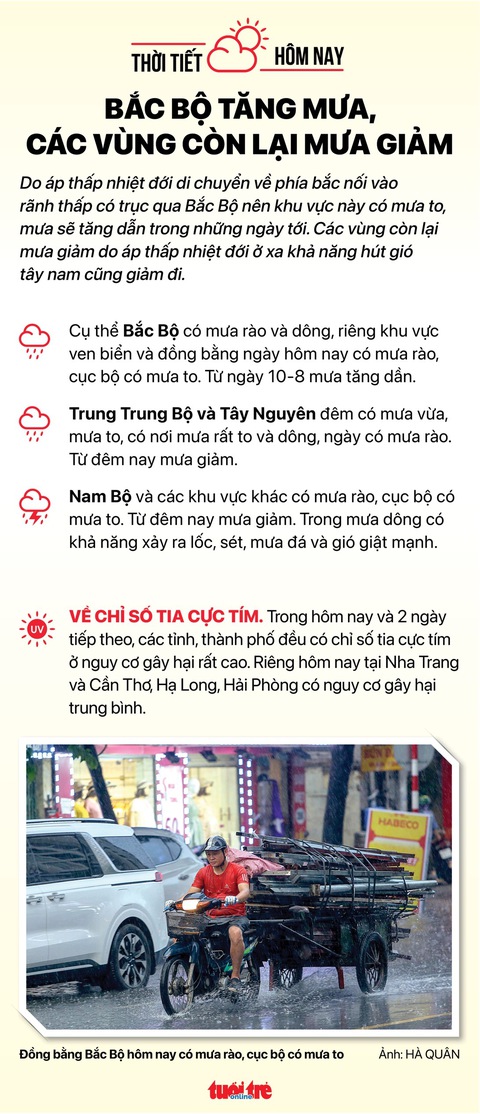 THỜI TIẾT HÔM NAY

BẮC BỘ TĂNG MƯA, CÁC VÙNG CÒN LẠI MƯA GIẢM

Do áp thấp nhiệt đới di chuyển về phía bắc nối vào rãnh thấp có trục qua Bắc Bộ nên khu vực này có mưa to, mưa sẽ tăng dần trong những ngày tới. Các vùng còn lại mưa giảm do áp thấp nhiệt đới ở xa khả năng hút gió tây nam cũng giảm đi.

Cụ thể Bắc Bộ có mưa rào và dông, riêng khu vực ven biển và đồng bằng ngày hôm nay có mưa rào, cục bộ có mưa to. Từ ngày 10-8 mưa tăng dần.

Trung Trung Bộ và Tây Nguyên đêm có mưa vừa, mưa to, có nơi mưa rất to và dông, ngày có mưa rào. Từ đêm nay mưa giảm.

Nam Bộ và các khu vực khác có mưa rào, cục bộ có mưa to. Từ đêm nay mưa giảm. Trong mưa dông có khả năng xảy ra lốc, sét, mưa đá và gió giật mạnh.

UV

VỀ CHỈ SỐ TIA CỰC TÍM. Trong hôm nay và 2 ngày tiếp theo, các tỉnh, thành phố đều có chỉ số tia cực tím ở nguy cơ gây hại rất cao. Riêng hôm nay tại Nha Trang và Cần Thơ, Hạ Long, Hải Phòng có nguy cơ gây hại trung bình.

HABECO

Đồng bằng Bắc Bộ hôm nay có mưa rào, cục bộ có mưa to Ảnh: HÀ QUÂN

tuổi trẻ online